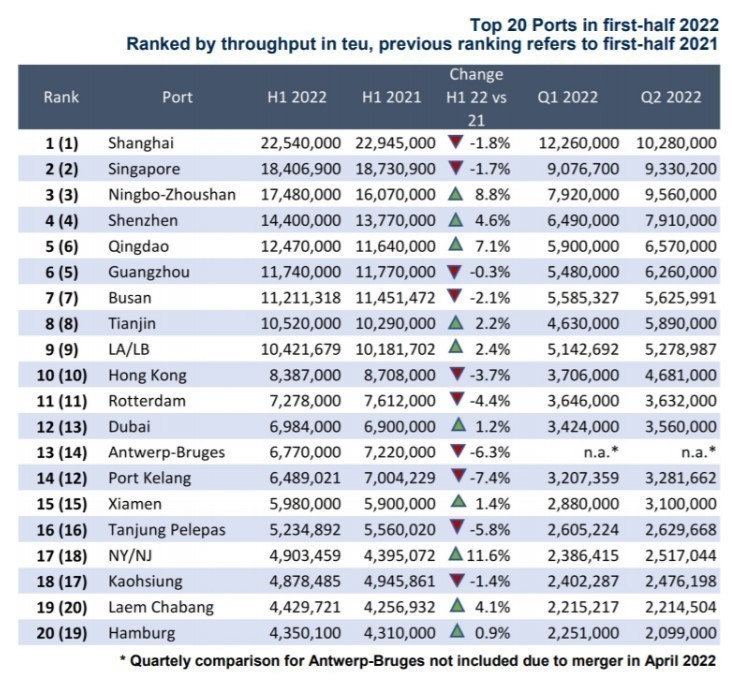 Top 20 Ports in first-half 2022
Ranked by throughput in teu, previous ranking refers to first-half 2021

| Rank | Port | H1 2022 | H1 2021 | Change H1 22 vs 21 | Q1 2022 | Q2 2022 |
|---|---|---|---|---|---|---|
| 1 (1) | Shanghai | 22,540,000 | 22,945,000 | ▼ -1.8% | 12,260,000 | 10,280,000 |
| 2 (2) | Singapore | 18,406,900 | 18,730,900 | ▼ -1.7% | 9,076,700 | 9,330,200 |
| 3 (3) | Ningbo-Zhoushan | 17,480,000 | 16,070,000 | ▲ 8.8% | 7,920,000 | 9,560,000 |
| 4 (4) | Shenzhen | 14,400,000 | 13,770,000 | ▲ 4.6% | 6,490,000 | 7,910,000 |
| 5 (6) | Qingdao | 12,470,000 | 11,640,000 | ▲ 7.1% | 5,900,000 | 6,570,000 |
| 6 (5) | Guangzhou | 11,740,000 | 11,770,000 | ▼ -0.3% | 5,480,000 | 6,260,000 |
| 7 (7) | Busan | 11,211,318 | 11,451,472 | ▼ -2.1% | 5,585,327 | 5,625,991 |
| 8 (8) | Tianjin | 10,520,000 | 10,290,000 | ▲ 2.2% | 4,630,000 | 5,890,000 |
| 9 (9) | LA/LB | 10,421,679 | 10,181,702 | ▲ 2.4% | 5,142,692 | 5,278,987 |
| 10 (10) | Hong Kong | 8,387,000 | 8,708,000 | ▼ -3.7% | 3,706,000 | 4,681,000 |
| 11 (11) | Rotterdam | 7,278,000 | 7,612,000 | ▼ -4.4% | 3,646,000 | 3,632,000 |
| 12 (13) | Dubai | 6,984,000 | 6,900,000 | ▲ 1.2% | 3,424,000 | 3,560,000 |
| 13 (14) | Antwerp-Bruges | 6,770,000 | 7,220,000 | ▼ -6.3% | n.a.* | n.a.* |
| 14 (12) | Port Kelang | 6,489,021 | 7,004,229 | ▼ -7.4% | 3,207,359 | 3,281,662 |
| 15 (15) | Xiamen | 5,980,000 | 5,900,000 | ▲ 1.4% | 2,880,000 | 3,100,000 |
| 16 (16) | Tanjung Pelepas | 5,234,892 | 5,560,020 | ▼ -5.8% | 2,605,224 | 2,629,668 |
| 17 (18) | NY/NJ | 4,903,459 | 4,395,072 | ▲ 11.6% | 2,386,415 | 2,517,044 |
| 18 (17) | Kaohsiung | 4,878,485 | 4,945,861 | ▼ -1.4% | 2,402,287 | 2,476,198 |
| 19 (20) | Laem Chabang | 4,429,721 | 4,256,932 | ▲ 4.1% | 2,215,217 | 2,214,504 |
| 20 (19) | Hamburg | 4,350,100 | 4,310,000 | ▲ 0.9% | 2,251,000 | 2,099,000 |

* Quartely comparison for Antwerp-Bruges not included due to merger in April 2022